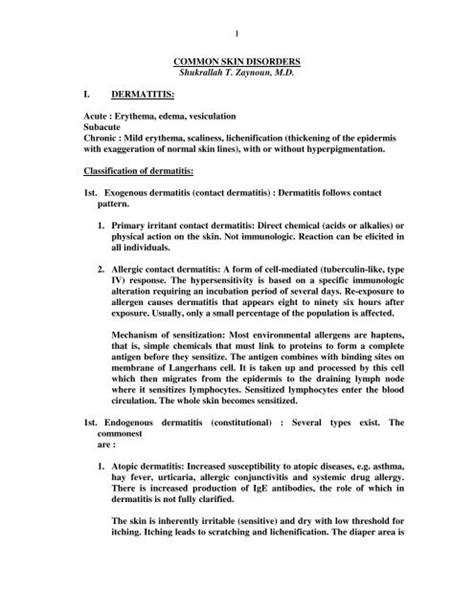 1

COMMON SKIN DISORDERS
Shukrallah T. Zaynoun, M.D.

I. DERMATITIS:

Acute : Erythema, edema, vesiculation
Subacute
Chronic : Mild erythema, scaliness, lichenification (thickening of the epidermis with exaggeration of normal skin lines), with or without hyperpigmentation.

Classification of dermatitis:

1st. Exogenous dermatitis (contact dermatitis) : Dermatitis follows contact pattern.

1. Primary irritant contact dermatitis: Direct chemical (acids or alkalies) or physical action on the skin. Not immunologic. Reaction can be elicited in all individuals.

2. Allergic contact dermatitis: A form of cell-mediated (tuberculin-like, type IV) response. The hypersensitivity is based on a specific immunologic alteration requiring an incubation period of several days. Re-exposure to allergen causes dermatitis that appears eight to ninety six hours after exposure. Usually, only a small percentage of the population is affected.

Mechanism of sensitization: Most environmental allergens are haptens, that is, simple chemicals that must link to proteins to form a complete antigen before they sensitize. The antigen combines with binding sites on membrane of Langerhans cell. It is taken up and processed by this cell which then migrates from the epidermis to the draining lymph node where it sensitizes lymphocytes. Sensitized lymphocytes enter the blood circulation. The whole skin becomes sensitized.

1st. Endogenous dermatitis (constitutional) : Several types exist. The commonest
are :

1. Atopic dermatitis: Increased susceptibility to atopic diseases, e.g. asthma, hay fever, urticaria, allergic conjunctivitis and systemic drug allergy. There is increased production of IgE antibodies, the role of which in dermatitis is not fully clarified.

The skin is inherently irritable (sensitive) and dry with low threshold for itching. Itching leads to scratching and lichenification. The diaper area is